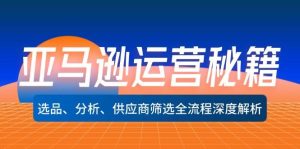 亚马逊运营秘籍

选品、分析、供应商筛选全流程深度解析